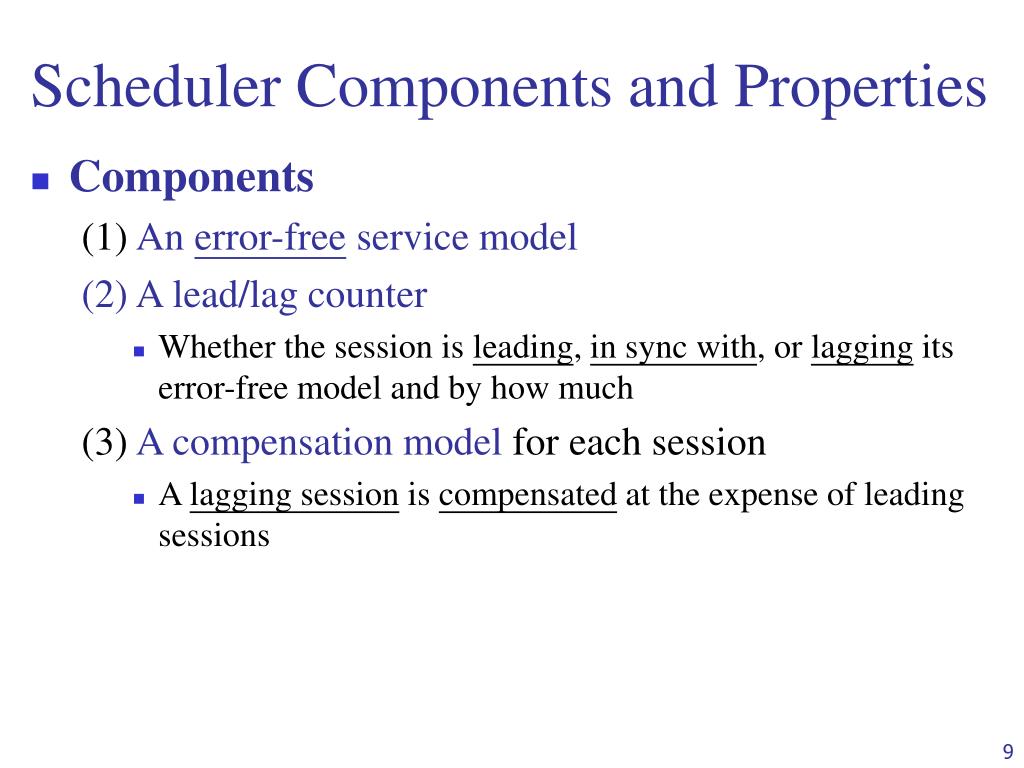 Scheduler Components and Properties

Components

(1) An error-free service model

(2) A lead/lag counter

Whether the session is leading, in sync with, or lagging its error-free model and by how much

(3) A compensation model for each session

A lagging session is compensated at the expense of leading sessions

9